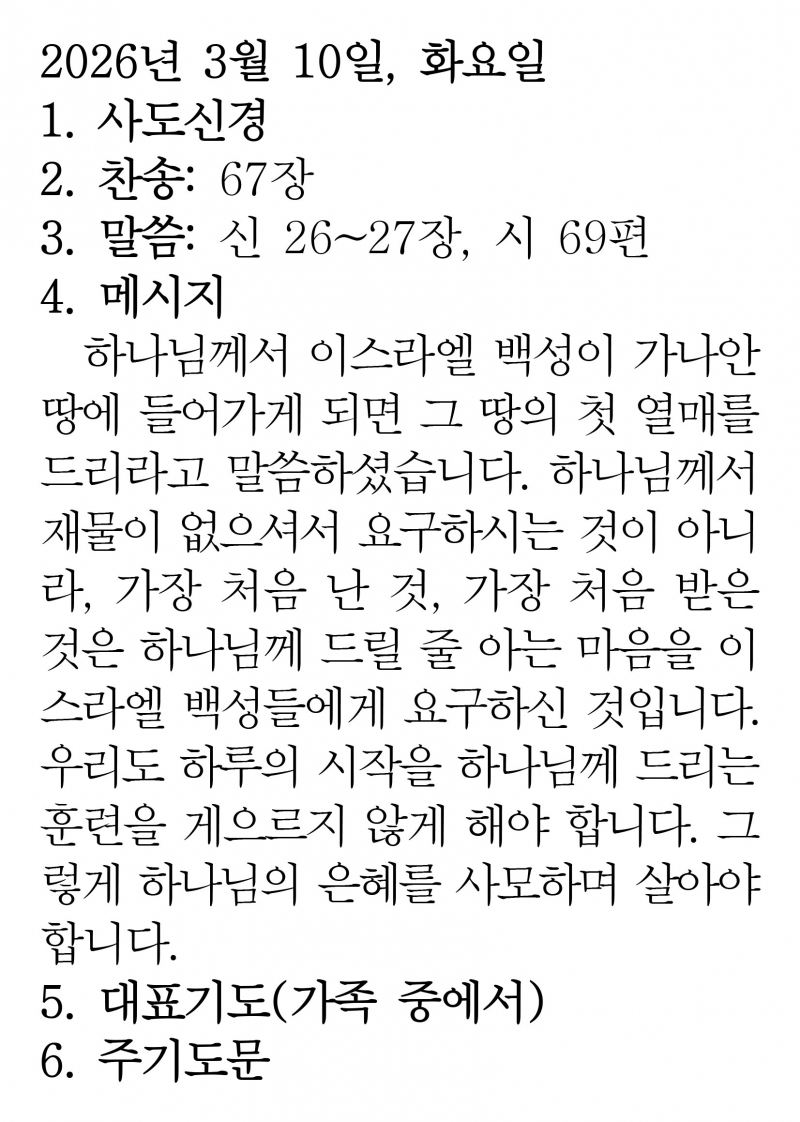 2026년 3월 10일, 화요일
1. 사도신경
2. 찬송: 67장
3. 말씀: 신 26~27장, 시 69편
4. 메시지

하나님께서 이스라엘 백성이 가나안 땅에 들어가게 되면 그 땅의 첫 열매를 드리라고 말씀하셨습니다. 하나님께서 재물이 없으셔서 요구하시는 것이 아니라, 가장 처음 난 것, 가장 처음 받은 것은 하나님께 드릴 줄 아는 마음을 이스라엘 백성들에게 요구하신 것입니다. 우리도 하루의 시작을 하나님께 드리는 훈련을 게으르지 않게 해야 합니다. 그렇게 하나님의 은혜를 사모하며 살아야 합니다.

5. 대표기도(가족 중에서)
6. 주기도문